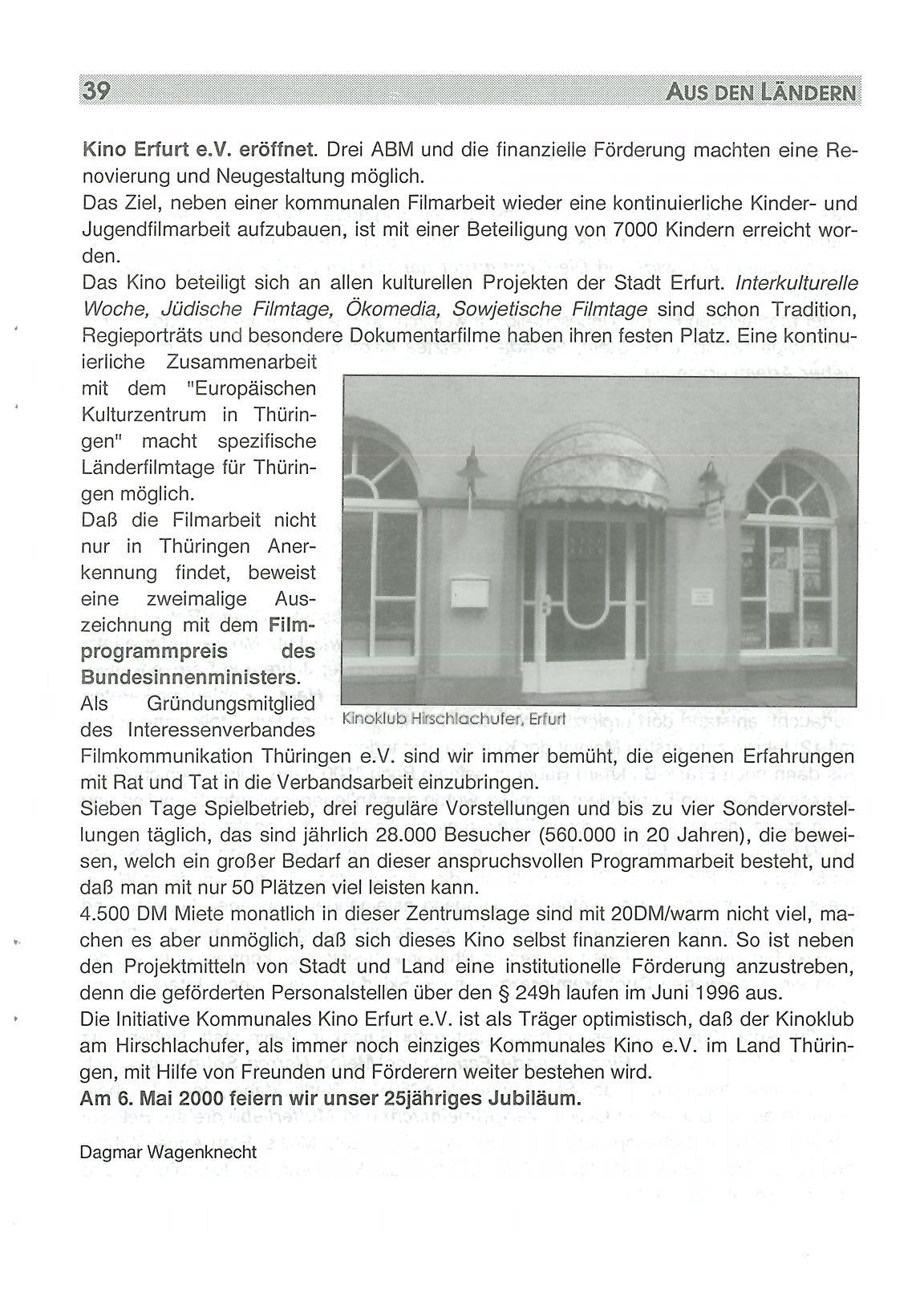 39 AUS DEN LÄNDERN

Kino Erfurt e.V. eröffnet. Drei ABM und die finanzielle Förderung machten eine Renovierung und Neugestaltung möglich.
Das Ziel, neben einer kommunalen Filmarbeit wieder eine kontinuierliche Kinder- und Jugendfilmarbeit aufzubauen, ist mit einer Beteiligung von 7000 Kindern erreicht worden.
Das Kino beteiligt sich an allen kulturellen Projekten der Stadt Erfurt. Interkulturelle Woche, Jüdische Filmtage, Ökomedia, Sowjetische Filmtage sind schon Tradition, Regieporträts und besondere Dokumentarfilme haben ihren festen Platz. Eine kontinuierliche Zusammenarbeit mit dem "Europäischen Kulturzentrum in Thüringen" macht spezifische Länderfilmtage für Thüringen möglich.
Daß die Filmarbeit nicht nur in Thüringen Anerkennung findet, beweist eine zweimalige Auszeichnung mit dem Filmprogrammpreis des Bundesinnenministers.
Als Gründungsmitglied des Interessenverbandes Filmkommunikation Thüringen e.V. sind wir immer bemüht, die eigenen Erfahrungen mit Rat und Tat in die Verbandsarbeit einzubringen.

Kinoklub Hirschlachufer, Erfurt

Sieben Tage Spielbetrieb, drei reguläre Vorstellungen und bis zu vier Sondervorstellungen täglich, das sind jährlich 28.000 Besucher (560.000 in 20 Jahren), die beweisen, welch ein großer Bedarf an dieser anspruchsvollen Programmarbeit besteht, und daß man mit nur 50 Plätzen viel leisten kann.
4.500 DM Miete monatlich in dieser Zentrumslage sind mit 20DM/warm nicht viel, machen es aber unmöglich, daß sich dieses Kino selbst finanzieren kann. So ist neben den Projektmitteln von Stadt und Land eine institutionelle Förderung anzustreben, denn die geförderten Personalstellen über den § 249h laufen im Juni 1996 aus.
Die Initiative Kommunales Kino Erfurt e.V. ist als Träger optimistisch, daß der Kinoklub am Hirschlachufer, als immer noch einziges Kommunales Kino e.V. im Land Thüringen, mit Hilfe von Freunden und Förderern weiter bestehen wird.
Am 6. Mai 2000 feiern wir unser 25jähriges Jubiläum.

Dagmar Wagenknecht